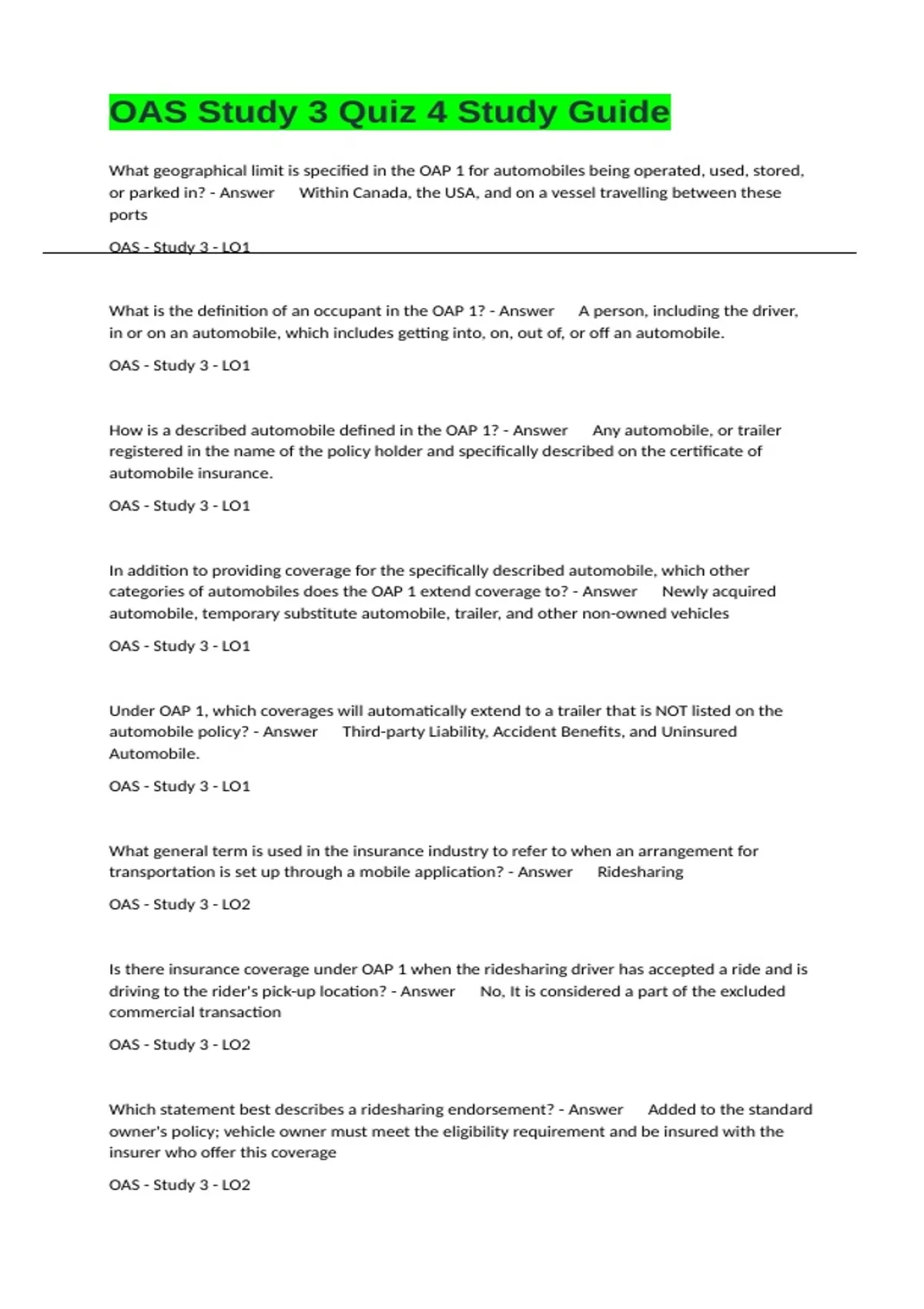 OAS Study 3 Quiz 4 Study Guide

What geographical limit is specified in the OAP 1 for automobiles being operated, used, stored, or parked in? - Answer Within Canada, the USA, and on a vessel travelling between these ports

OAS - Study 3 - LO1

What is the definition of an occupant in the OAP 1? - Answer A person, including the driver, in or on an automobile, which includes getting into, on, out of, or off an automobile.

OAS - Study 3 - LO1

How is a described automobile defined in the OAP 1? - Answer Any automobile, or trailer registered in the name of the policy holder and specifically described on the certificate of automobile insurance.

OAS - Study 3 - LO1

In addition to providing coverage for the specifically described automobile, which other categories of automobiles does the OAP 1 extend coverage to? - Answer Newly acquired automobile, temporary substitute automobile, trailer, and other non-owned vehicles

OAS - Study 3 - LO1

Under OAP 1, which coverages will automatically extend to a trailer that is NOT listed on the automobile policy? - Answer Third-party Liability, Accident Benefits, and Uninsured Automobile.

OAS - Study 3 - LO1

What general term is used in the insurance industry to refer to when an arrangement for transportation is set up through a mobile application? - Answer Ridesharing

OAS - Study 3 - LO2

Is there insurance coverage under OAP 1 when the ridesharing driver has accepted a ride and is driving to the rider's pick-up location? - Answer No, It is considered a part of the excluded commercial transaction

OAS - Study 3 - LO2

Which statement best describes a ridesharing endorsement? - Answer Added to the standard owner's policy; vehicle owner must meet the eligibility requirement and be insured with the insurer who offer this coverage

OAS - Study 3 - LO2